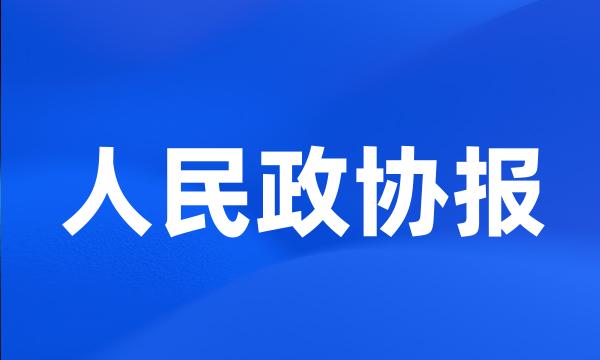 人民政协报